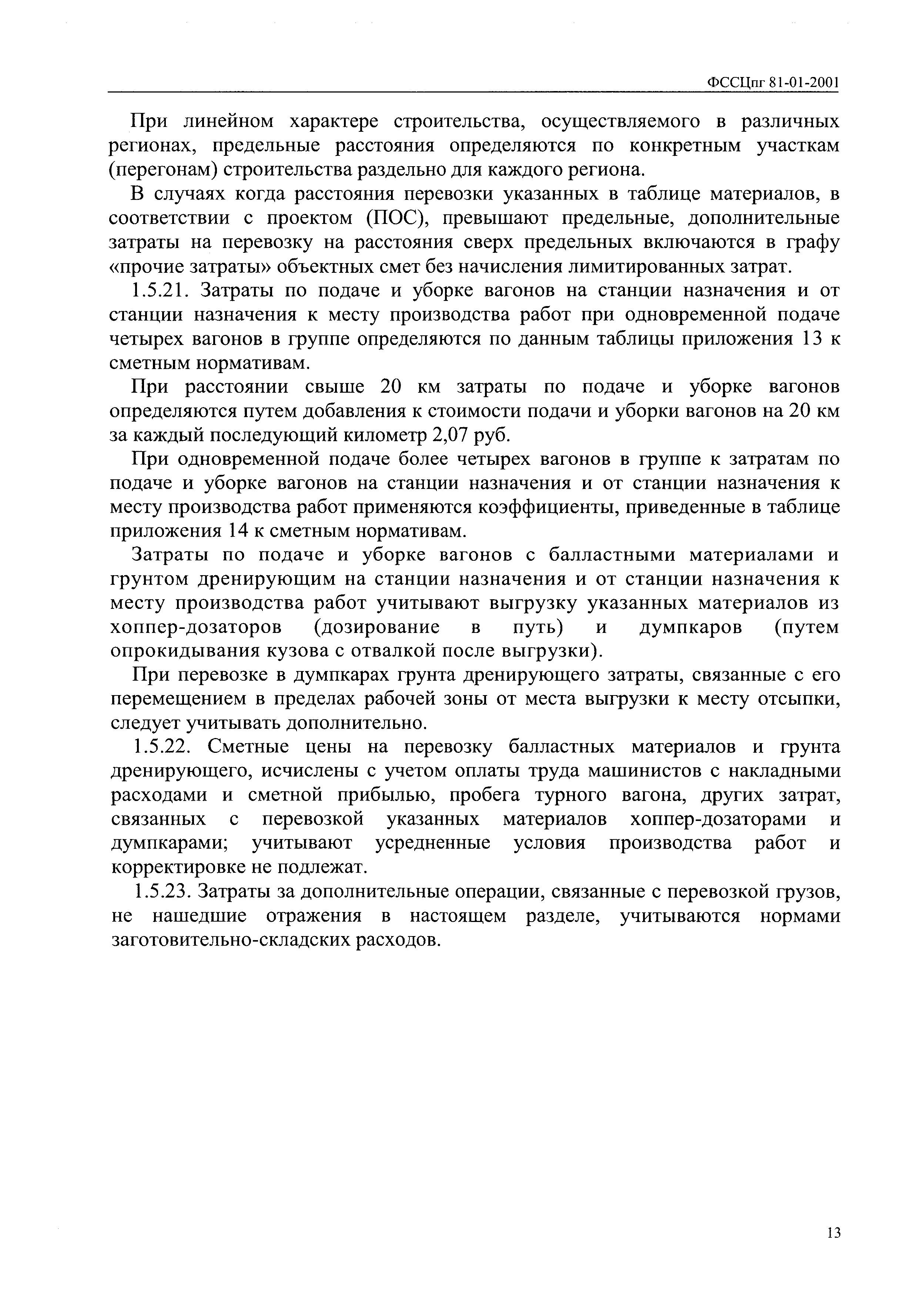 ФССЦпг 81-01-2001

При линейном характере строительства, осуществляемого в различных регионах, предельные расстояния определяются по конкретным участкам (перегонам) строительства раздельно для каждого региона.

В случаях когда расстояния перевозки указанных в таблице материалов, в соответствии с проектом (ПОС), превышают предельные, дополнительные затраты на перевозку на расстояния сверх предельных включаются в графу «прочие затраты» объектных смет без начисления лимитированных затрат.

1.5.21. Затраты по подаче и уборке вагонов на станции назначения и от станции назначения к месту производства работ при одновременной подаче четырех вагонов в группе определяются по данным таблицы приложения 13 к сметным нормативам.

При расстоянии свыше 20 км затраты по подаче и уборке вагонов определяются путем добавления к стоимости подачи и уборки вагонов на 20 км за каждый последующий километр 2,07 руб.

При одновременной подаче более четырех вагонов в группе к затратам по подаче и уборке вагонов на станции назначения и от станции назначения к месту производства работ применяются коэффициенты, приведенные в таблице приложения 14 к сметным нормативам.

Затраты по подаче и уборке вагонов с балластными материалами и грунтом дренирующим на станции назначения и от станции назначения к месту производства работ учитывают выгрузку указанных материалов из хоппер-дозаторов (дозирование в путь) и думпкаров (путем опрокидывания кузова с отвалкой после выгрузки).

При перевозке в думпкарах грунта дренирующего затраты, связанные с его перемещением в пределах рабочей зоны от места выгрузки к месту отсыпки, следует учитывать дополнительно.

1.5.22. Сметные цены на перевозку балластных материалов и грунта дренирующего, исчислены с учетом оплаты труда машинистов с накладными расходами и сметной прибылью, пробега турного вагона, других затрат, связанных с перевозкой указанных материалов хоппер-дозаторами и думпкарами; учитывают усредненные условия производства работ и корректировке не подлежат.

1.5.23. Затраты за дополнительные операции, связанные с перевозкой грузов, не нашедшие отражения в настоящем разделе, учитываются нормами заготовительно-складских расходов.

13